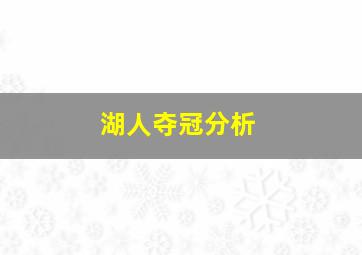 湖人夺冠分析